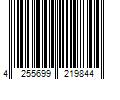 4 255699 219844